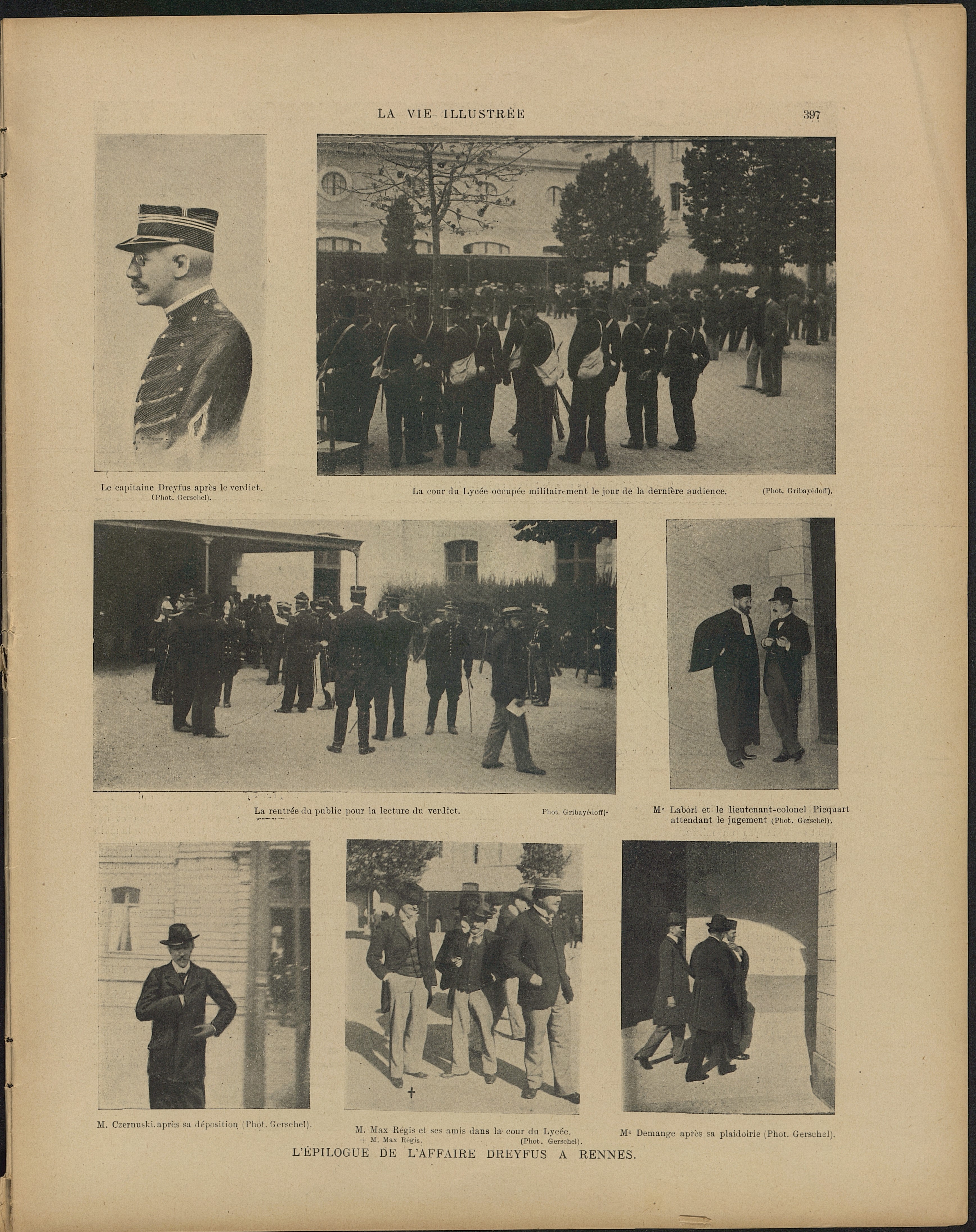 LA VIE ILLUSTRÉE 397

Le capitaine Dreyfus après le verdict. (Phot. Gerschel).

La cour du Lycée occupée militairement le jour de la dernière audience. (Phot. Gribayédoff).

La rentrée du public pour la lecture du verdict. Phot. Gribayédoff).

Me Labori et le lieutenant-colonel Picquart attendant le jugement (Phot. Gerschel).

M. Czernuski après sa déposition (Phot. Gerschel).

M. Max Régis et ses amis dans la cour du Lycée. + M. Max Régis. (Phot. Gerschel).

Me Demange après sa plaidoirie (Phot. Gerschel).

L'ÉPILOGUE DE L'AFFAIRE DREYFUS A RENNES.